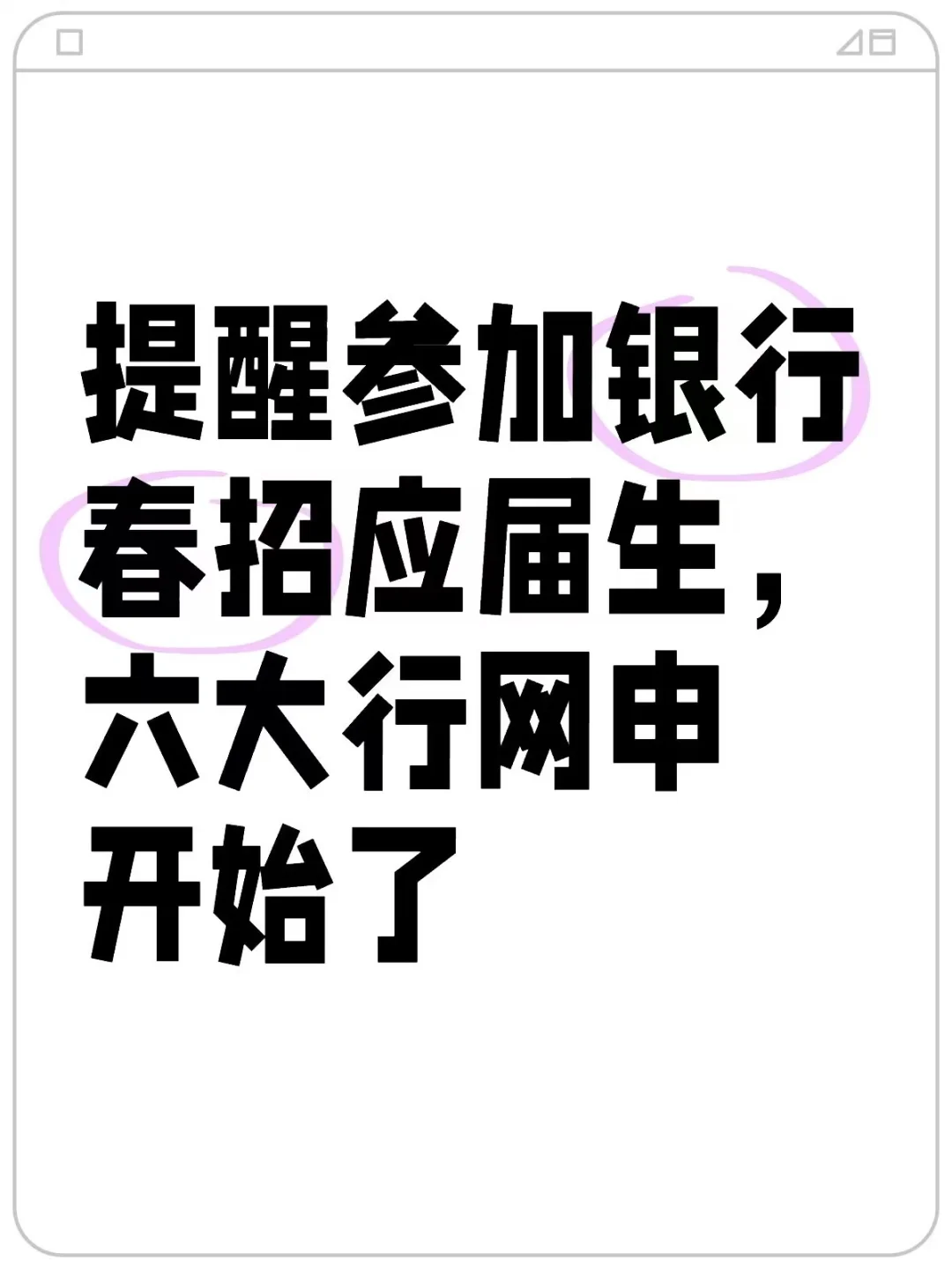 提醒参加银行春招应届生，六大行网申开始了